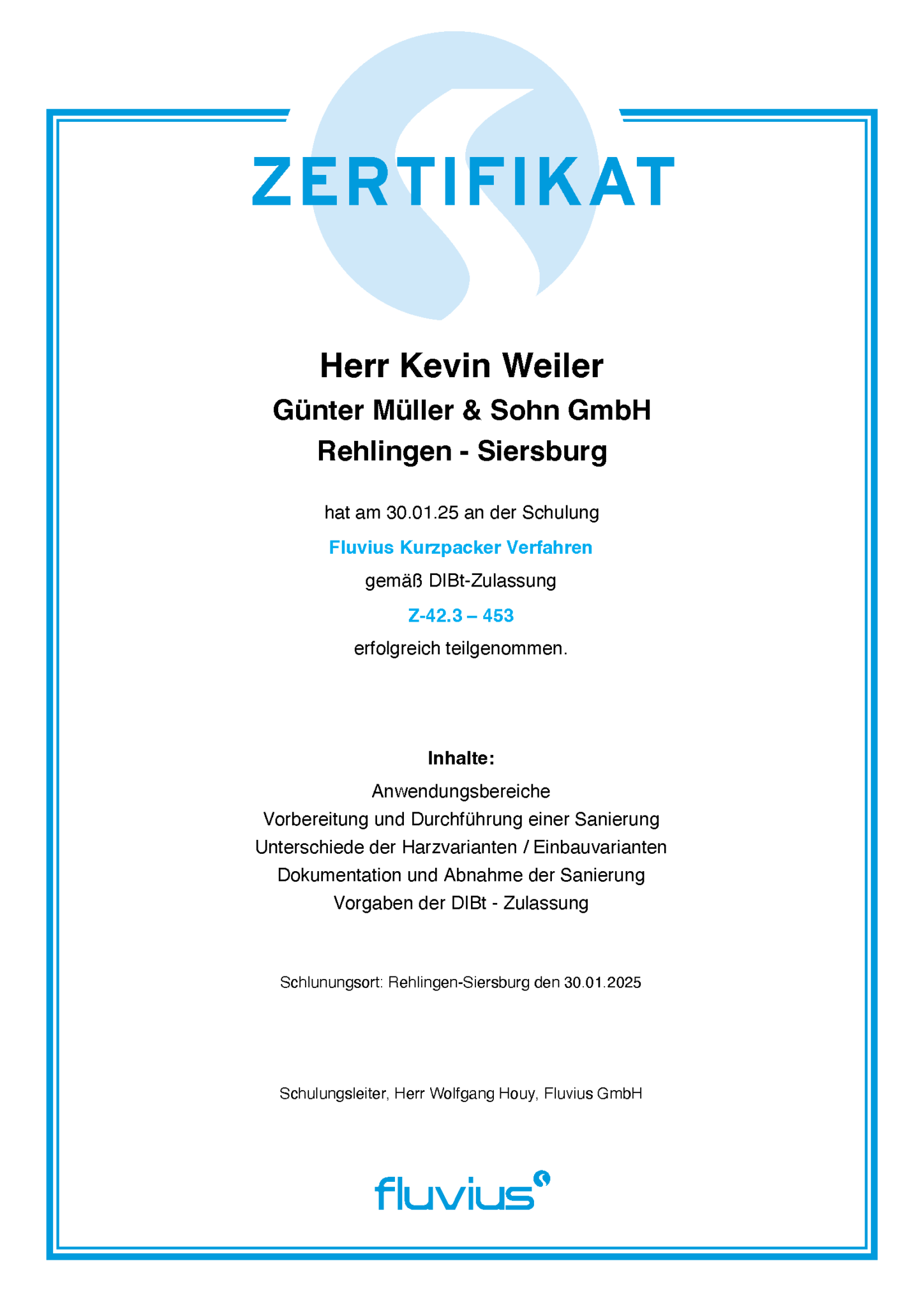 ZERTIFIKAT

Herr Kevin Weiler
Günter Müller & Sohn GmbH
Rehlingen - Siersburg

hat am 30.01.25 an der Schulung
Fluvius Kurzpacker Verfahren
gemäß DIBt-Zulassung
Z-42.3 – 453
erfolgreich teilgenommen.

Inhalte:
Anwendungsbereiche
Vorbereitung und Durchführung einer Sanierung
Unterschiede der Harzvarianten / Einbauvarianten
Dokumentation und Abnahme der Sanierung
Vorgaben der DIBt - Zulassung

Schlunungsort: Rehlingen-Siersburg den 30.01.2025

Schulungsleiter, Herr Wolfgang Houy, Fluvius GmbH

fluvius